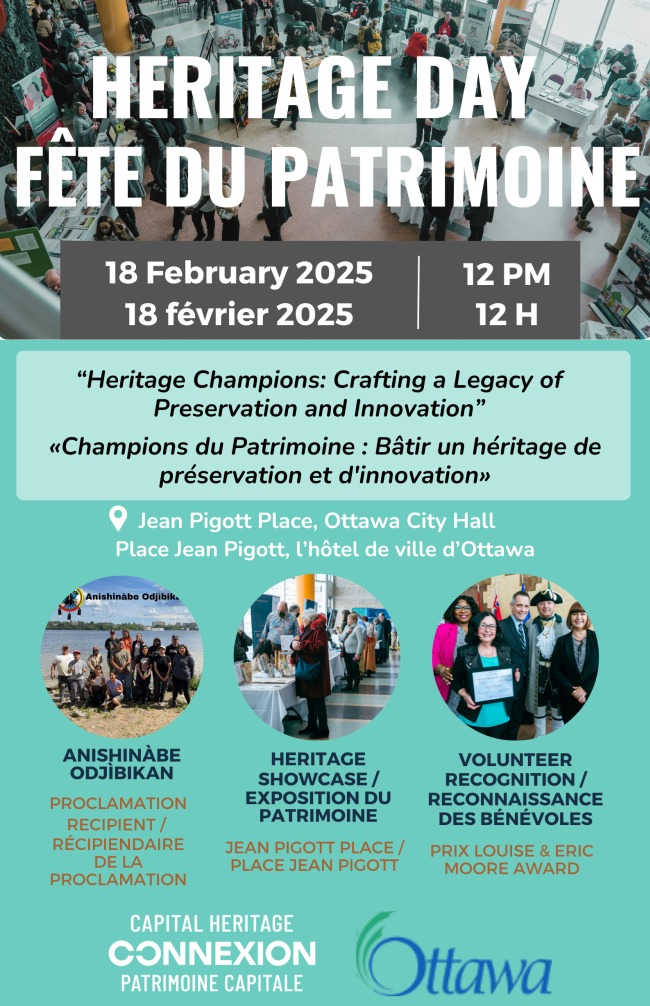 HERITAGE DAY
FÊTE DU PATRIMOINE

18 February 2025
18 février 2025

12 PM
12 H

"Heritage Champions: Crafting a Legacy of Preservation and Innovation"

«Champions du Patrimoine : Bâtir un héritage de préservation et d'innovation»

Jean Pigott Place, Ottawa City Hall
Place Jean Pigott, l'hôtel de ville d'Ottawa

Anishinàbe Odjibikan

ANISHINÀBE ODJÌBIKAN
PROCLAMATION RECIPIENT / RÉCIPIENDAIRE DE LA PROCLAMATION

HERITAGE SHOWCASE / EXPOSITION DU PATRIMOINE
JEAN PIGOTT PLACE / PLACE JEAN PIGOTT

VOLUNTEER RECOGNITION / RECONNAISSANCE DES BÉNÉVOLES
PRIX LOUISE & ERIC MOORE AWARD

CAPITAL HERITAGE
CONNEXION
PATRIMOINE CAPITALE

Ottawa